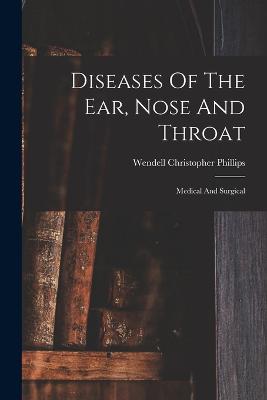 Diseases Of The Ear, Nose And Throat

Wendell Christopher Phillips

Medical And Surgical